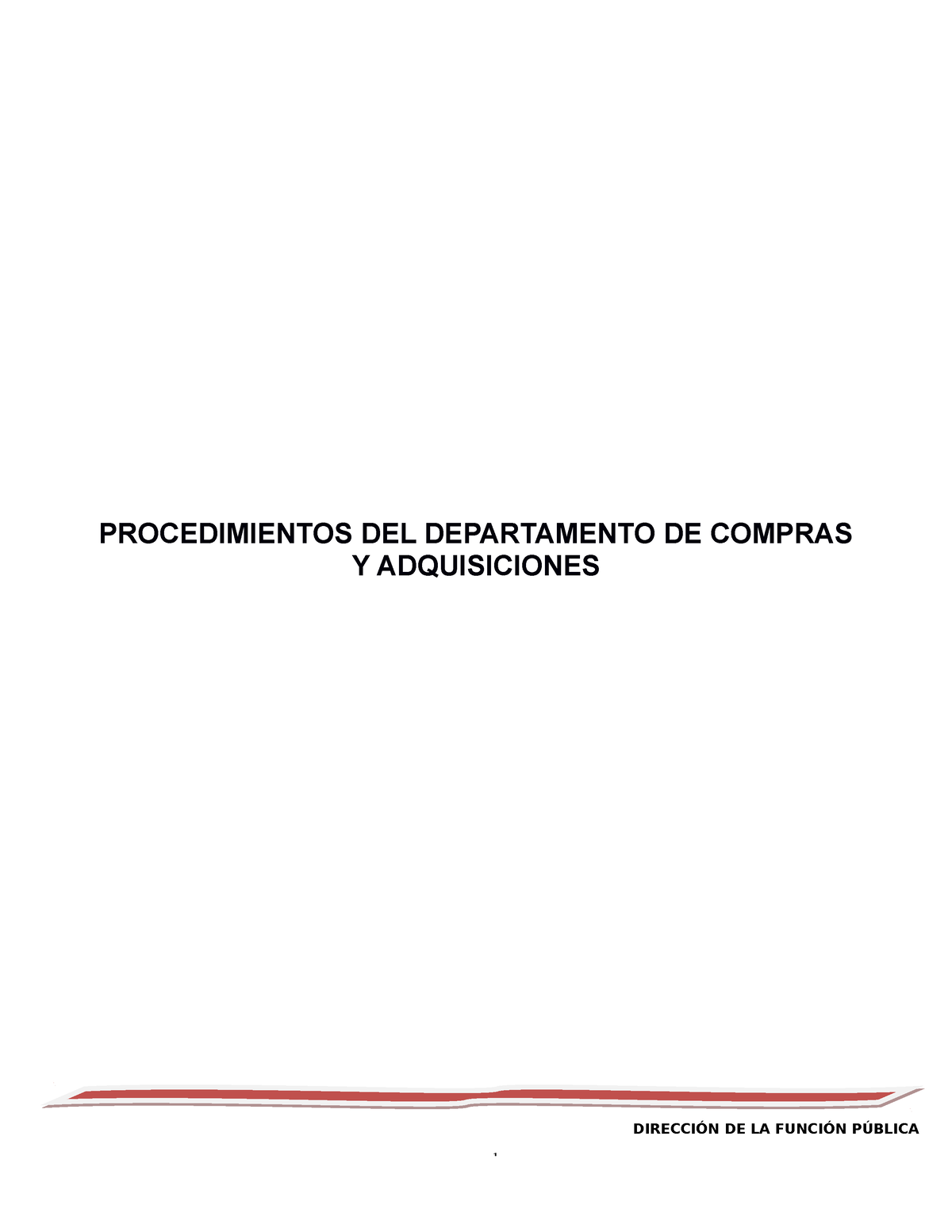 PROCEDIMIENTOS DEL DEPARTAMENTO DE COMPRAS Y ADQUISICIONES

DIRECCIÓN DE LA FUNCIÓN PÚBLICA

1